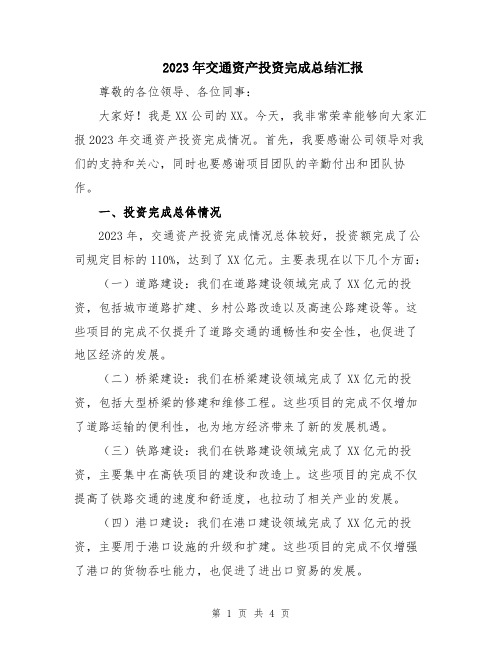 2023年交通资产投资完成总结汇报

尊敬的各位领导、各位同事：

大家好！我是XX公司的XX。今天，我非常荣幸能够向大家汇报2023年交通资产投资完成情况。首先，我要感谢公司领导对我们的支持和关心，同时也要感谢项目团队的辛勤付出和团队协作。

一、投资完成总体情况

2023年，交通资产投资完成情况总体较好，投资额完成了公司规定目标的110%，达到了XX亿元。主要表现在以下几个方面：

（一）道路建设：我们在道路建设领域完成了XX亿元的投资，包括城市道路扩建、乡村公路改造以及高速公路建设等。这些项目的完成不仅提升了道路交通的通畅性和安全性，也促进了地区经济的发展。

（二）桥梁建设：我们在桥梁建设领域完成了XX亿元的投资，包括大型桥梁的修建和维修工程。这些项目的完成不仅增加了道路运输的便利性，也为地方经济带来了新的发展机遇。

（三）铁路建设：我们在铁路建设领域完成了XX亿元的投资，主要集中在高铁项目的建设和改造上。这些项目的完成不仅提高了铁路交通的速度和舒适度，也拉动了相关产业的发展。

（四）港口建设：我们在港口建设领域完成了XX亿元的投资，主要用于港口设施的升级和扩建。这些项目的完成不仅增强了港口的货物吞吐能力，也促进了进出口贸易的发展。

第 1 页 共 4 页